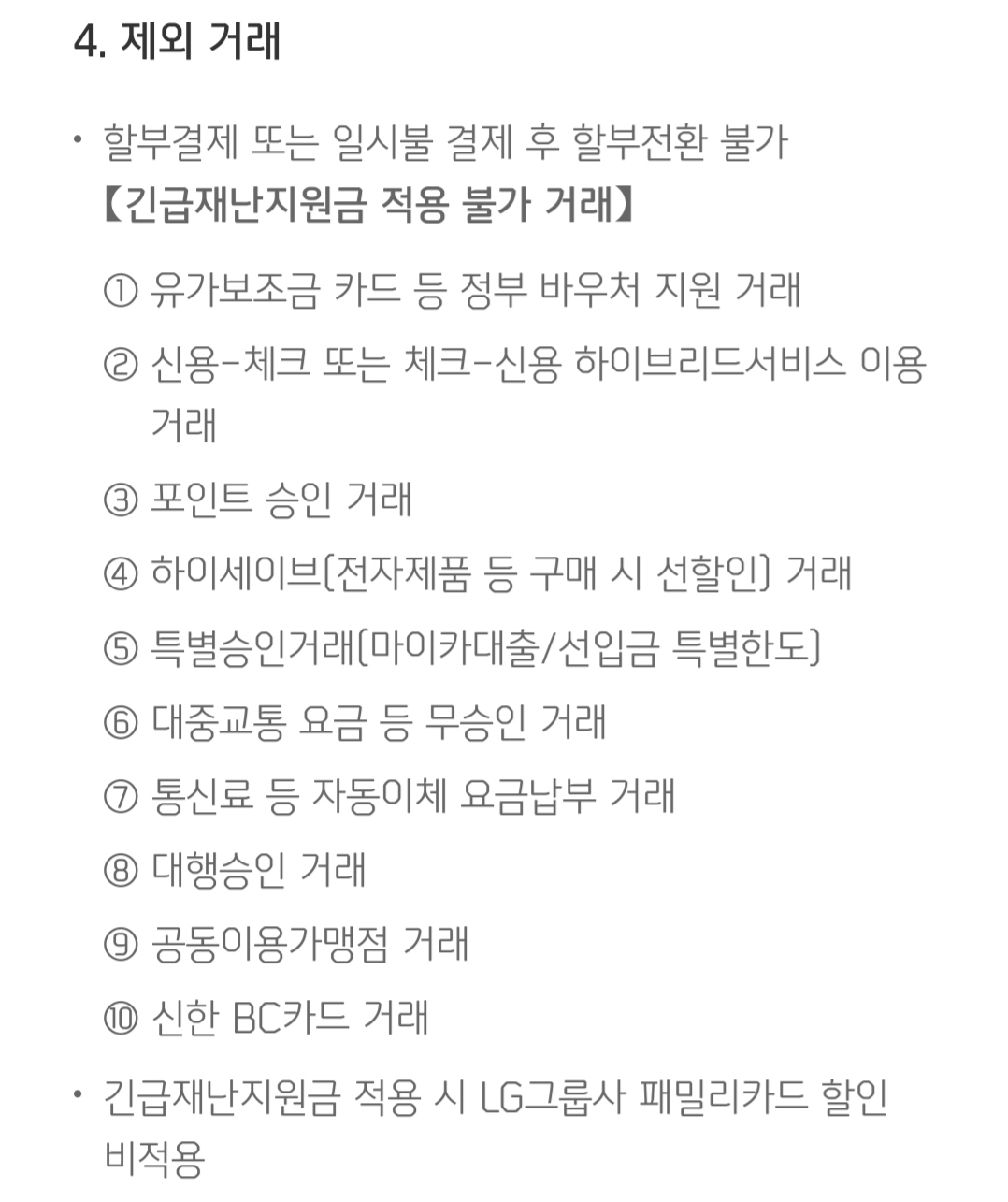 4. 제외 거래

• 할부결제 또는 일시불 결제 후 할부전환 불가
【긴급재난지원금 적용 불가 거래】

① 유가보조금 카드 등 정부 바우처 지원 거래

② 신용-체크 또는 체크-신용 하이브리드서비스 이용 거래

③ 포인트 승인 거래

④ 하이세이브(전자제품 등 구매 시 선할인) 거래

⑤ 특별승인거래(마이카대출/선입금 특별한도)

⑥ 대중교통 요금 등 무승인 거래

⑦ 통신료 등 자동이체 요금납부 거래

⑧ 대행승인 거래

⑨ 공동이용가맹점 거래

⑩ 신한 BC카드 거래

• 긴급재난지원금 적용 시 LG그룹사 패밀리카드 할인 비적용